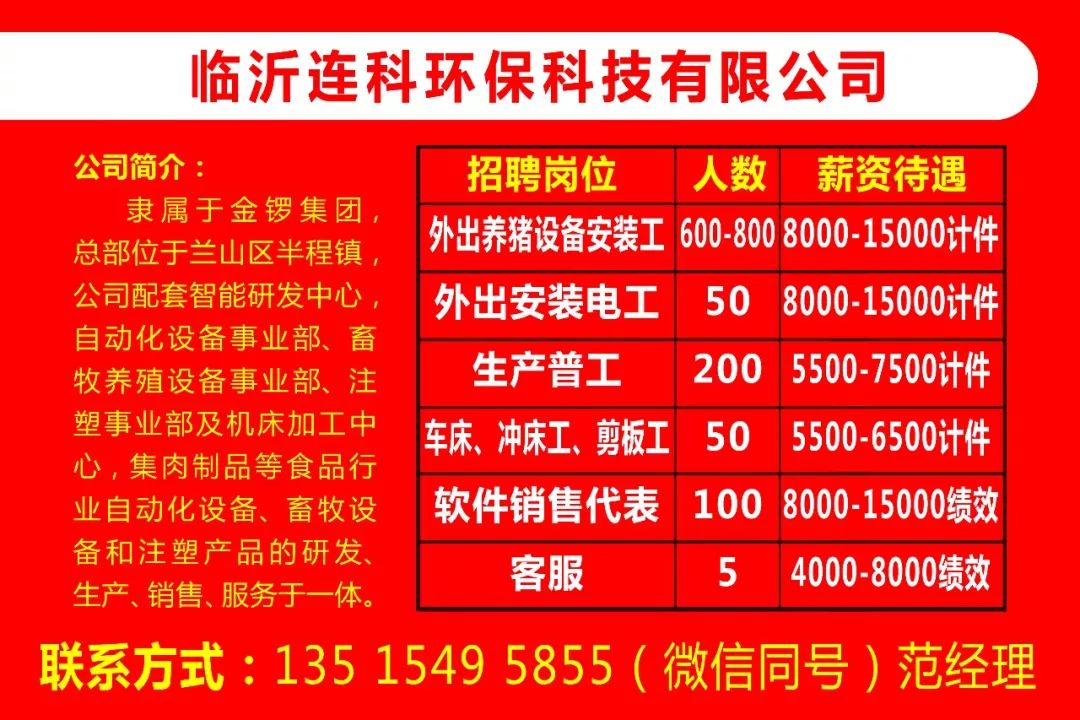 临沂连科环保科技有限公司

公司简介：

隶属于金锣集团，总部位于兰山区半程镇，公司配套智能研发中心，自动化设备事业部、畜牧养殖设备事业部、注塑事业部及机床加工中心，集肉制品等食品行业自动化设备、畜牧设备和注塑产品的研发、生产、销售、服务于一体。

| 招聘岗位 | 人数 | 薪资待遇 |
|---|---|---|
| 外出养猪设备安装工 | 600-800 | 8000-15000计件 |
| 外出安装电工 | 50 | 8000-15000计件 |
| 生产普工 | 200 | 5500-7500计件 |
| 车床、冲床工、剪板工 | 50 | 5500-6500计件 |
| 软件销售代表 | 100 | 8000-15000绩效 |
| 客服 | 5 | 4000-8000绩效 |

联系方式：135 1549 5855（微信同号）范经理